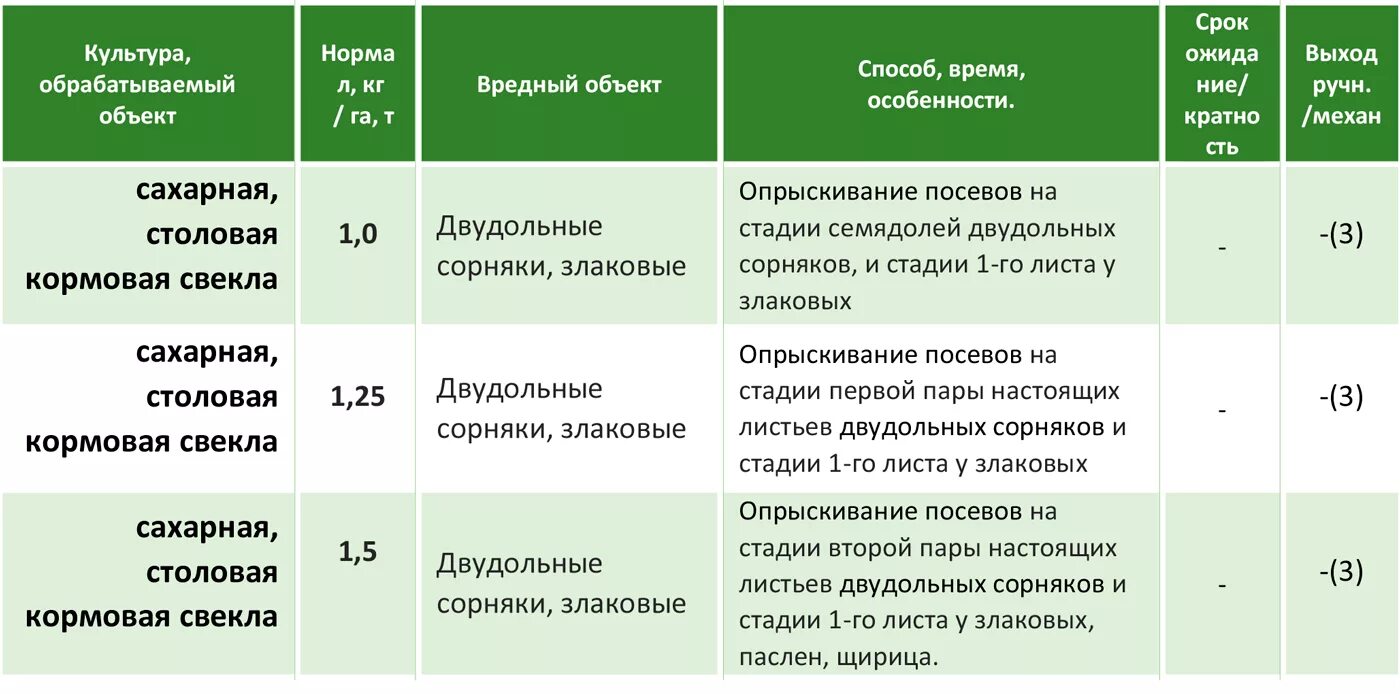 | Культура, обрабатываемый объект | Норма л, кг / га, т | Вредный объект | Способ, время, особенности. | Срок ожидание/ кратность | Выход ручн. /механ |
|---|---|---|---|---|---|
| сахарная, столовая кормовая свекла | 1,0 | Двудольные сорняки, злаковые | Опрыскивание посевов на стадии семядолей двудольных сорняков, и стадии 1-го листа у злаковых | - | -(3) |
| сахарная, столовая кормовая свекла | 1,25 | Двудольные сорняки, злаковые | Опрыскивание посевов на стадии первой пары настоящих листьев двудольных сорняков и стадии 1-го листа у злаковых | - | -(3) |
| сахарная, столовая кормовая свекла | 1,5 | Двудольные сорняки, злаковые | Опрыскивание посевов на стадии второй пары настоящих листьев двудольных сорняков и стадии 1-го листа у злаковых, паслен, щирица. | - | -(3) |